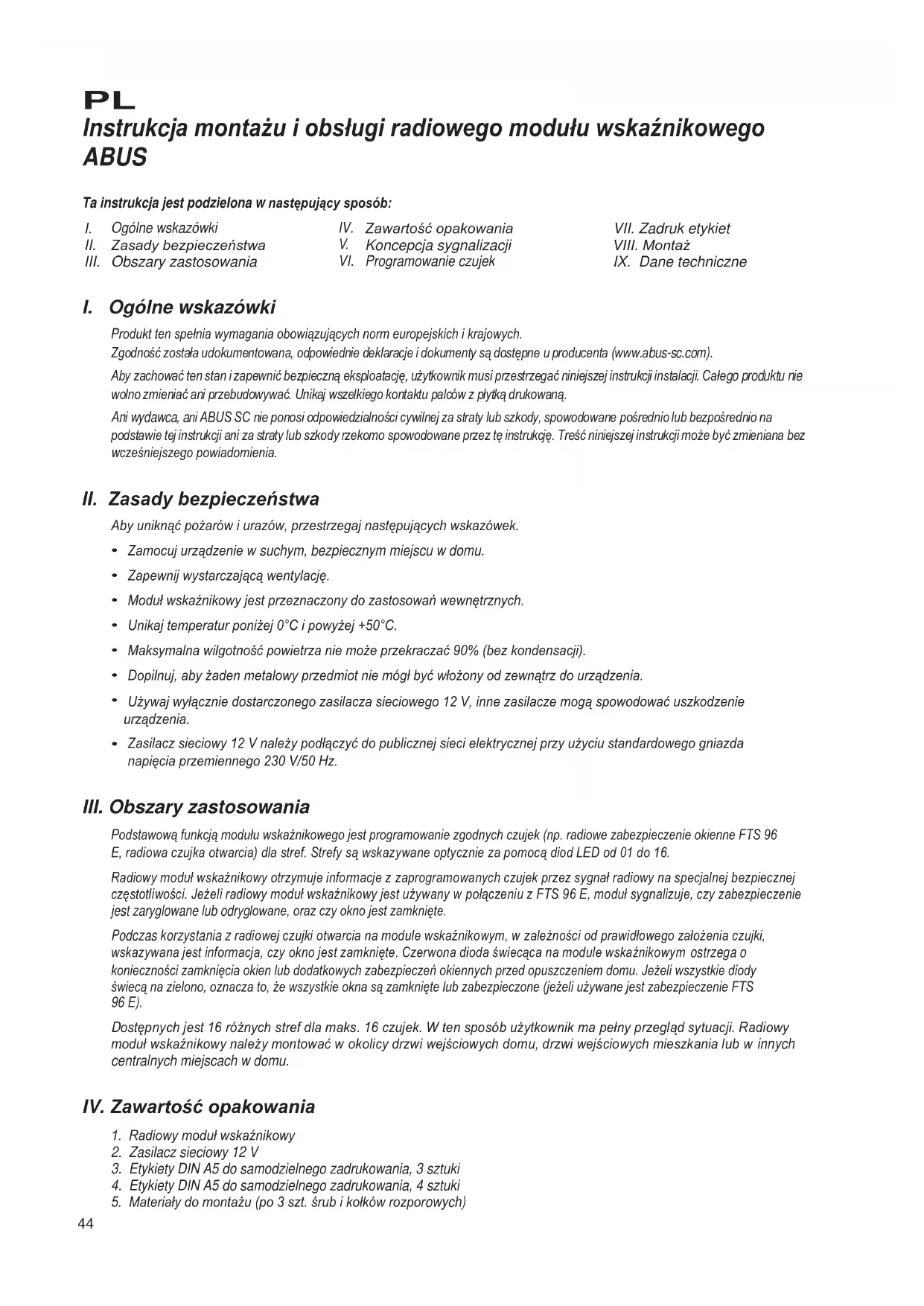 PL

Instrukcja montażu i obsługi radiowego modułu wskaźnikowego ABUS

Ta instrukcja jest podzielona w następujący sposób:

I. Ogólne wskazówki
II. Zasady bezpieczeństwa
III. Obszary zastosowania

IV. Zawartość opakowania
V. Koncepcja sygnalizacji
VI. Programowanie czujek

VII. Zadruk etykiet
VIII. Montaż
IX. Dane techniczne

I. Ogólne wskazówki

Produkt ten spełnia wymagania obowiązujących norm europejskich i krajowych.
Zgodność została udokumentowana, odpowiednie deklaracje i dokumenty są dostępne u producenta (www.abus-sc.com).

Aby zachować ten stan i zapewnić bezpieczną eksploatację, użytkownik musi przestrzegać niniejszej instrukcji instalacji. Całego produktu nie wolno zmieniać ani przebudowywać. Unikaj wszelkiego kontaktu palców z płytką drukowaną.

Ani wydawca, ani ABUS SC nie ponosi odpowiedzialności cywilnej za straty lub szkody, spowodowane pośrednio lub bezpośrednio na podstawie tej instrukcji ani za straty lub szkody rzekomo spowodowane przez tę instrukcję. Treść niniejszej instrukcji może być zmieniana bez wcześniejszego powiadomienia.

II. Zasady bezpieczeństwa

Aby uniknąć pożarów i urazów, przestrzegaj następujących wskazówek.

• Zamocuj urządzenie w suchym, bezpiecznym miejscu w domu.
• Zapewnij wystarczającą wentylację.
• Moduł wskaźnikowy jest przeznaczony do zastosowań wewnętrznych.
• Unikaj temperatur poniżej 0°C i powyżej +50°C.
• Maksymalna wilgotność powietrza nie może przekraczać 90% (bez kondensacji).
• Dopilnuj, aby żaden metalowy przedmiot nie mógł być włożony od zewnątrz do urządzenia.
• Używaj wyłącznie dostarczonego zasilacza sieciowego 12 V, inne zasilacze mogą spowodować uszkodzenie urządzenia.
• Zasilacz sieciowy 12 V należy podłączyć do publicznej sieci elektrycznej przy użyciu standardowego gniazda napięcia przemiennego 230 V/50 Hz.

III. Obszary zastosowania

Podstawową funkcją modułu wskaźnikowego jest programowanie zgodnych czujek (np. radiowe zabezpieczenie okienne FTS 96 E, radiowa czujka otwarcia) dla stref. Strefy są wskazywane optycznie za pomocą diod LED od 01 do 16.

Radiowy moduł wskaźnikowy otrzymuje informacje z zaprogramowanych czujek przez sygnał radiowy na specjalnej bezpiecznej częstotliwości. Jeżeli radiowy moduł wskaźnikowy jest używany w połączeniu z FTS 96 E, moduł sygnalizuje, czy zabezpieczenie jest zaryglowane lub odryglowane, oraz czy okno jest zamknięte.

Podczas korzystania z radiowej czujki otwarcia na module wskaźnikowym, w zależności od prawidłowego założenia czujki, wskazywana jest informacja, czy okno jest zamknięte. Czerwona dioda świecąca na module wskaźnikowym ostrzega o konieczności zamknięcia okien lub dodatkowych zabezpieczeń okiennych przed opuszczeniem domu. Jeżeli wszystkie diody świecą na zielono, oznacza to, że wszystkie okna są zamknięte lub zabezpieczone (jeżeli używane jest zabezpieczenie FTS 96 E).

Dostępnych jest 16 różnych stref dla maks. 16 czujek. W ten sposób użytkownik ma pełny przegląd sytuacji. Radiowy moduł wskaźnikowy należy montować w okolicy drzwi wejściowych domu, drzwi wejściowych mieszkania lub w innych centralnych miejscach w domu.

IV. Zawartość opakowania

1. Radiowy moduł wskaźnikowy
2. Zasilacz sieciowy 12 V
3. Etykiety DIN A5 do samodzielnego zadrukowania, 3 sztuki
4. Etykiety DIN A5 do samodzielnego zadrukowania, 4 sztuki
5. Materiały do montażu (po 3 szt. śrub i kołków rozporowych)

44